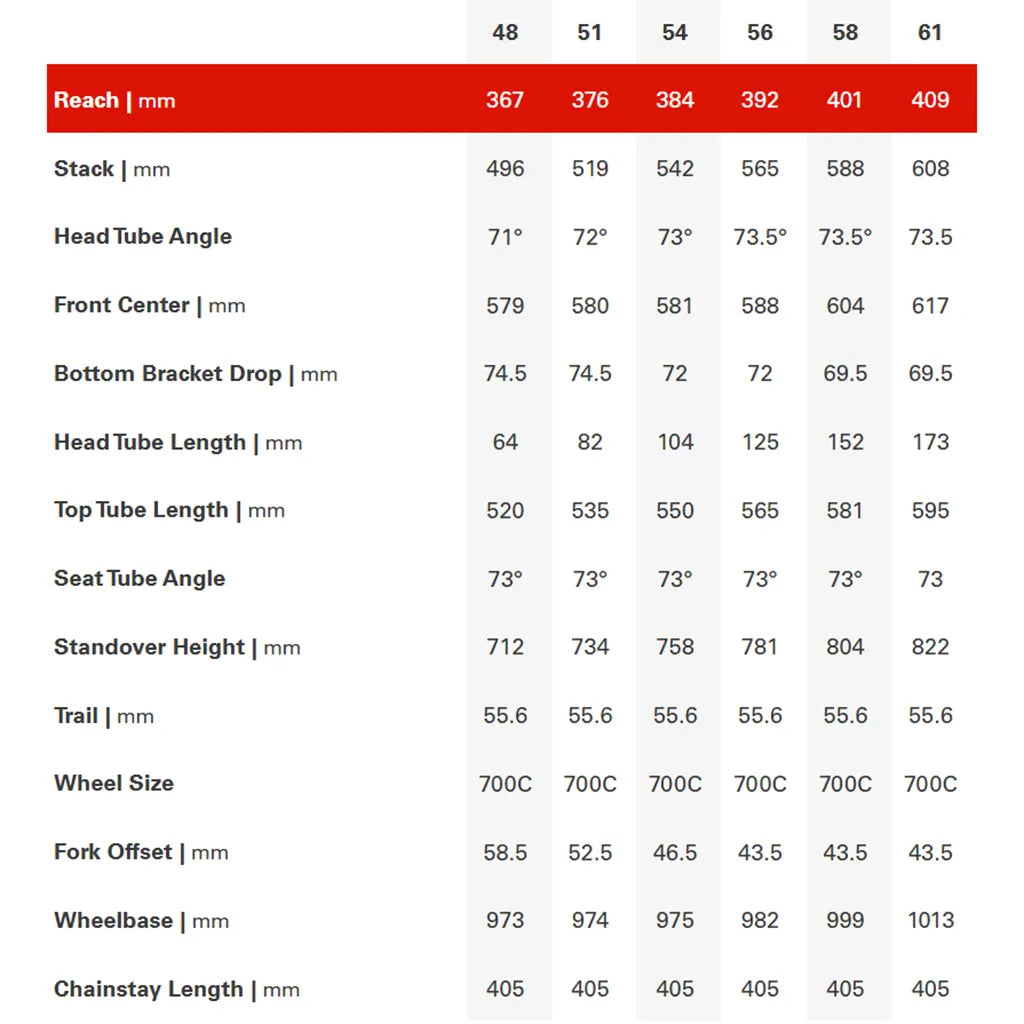 |  | 48 | 51 | 54 | 56 | 58 | 61 |
|---|---|---|---|---|---|---|
| Reach \| mm | 367 | 376 | 384 | 392 | 401 | 409 |
| Stack \| mm | 496 | 519 | 542 | 565 | 588 | 608 |
| Head Tube Angle | 71° | 72° | 73° | 73.5° | 73.5° | 73.5 |
| Front Center \| mm | 579 | 580 | 581 | 588 | 604 | 617 |
| Bottom Bracket Drop \| mm | 74.5 | 74.5 | 72 | 72 | 69.5 | 69.5 |
| Head Tube Length \| mm | 64 | 82 | 104 | 125 | 152 | 173 |
| Top Tube Length \| mm | 520 | 535 | 550 | 565 | 581 | 595 |
| Seat Tube Angle | 73° | 73° | 73° | 73° | 73° | 73 |
| Standover Height \| mm | 712 | 734 | 758 | 781 | 804 | 822 |
| Trail \| mm | 55.6 | 55.6 | 55.6 | 55.6 | 55.6 | 55.6 |
| Wheel Size | 700C | 700C | 700C | 700C | 700C | 700C |
| Fork Offset \| mm | 58.5 | 52.5 | 46.5 | 43.5 | 43.5 | 43.5 |
| Wheelbase \| mm | 973 | 974 | 975 | 982 | 999 | 1013 |
| Chainstay Length \| mm | 405 | 405 | 405 | 405 | 405 | 405 |